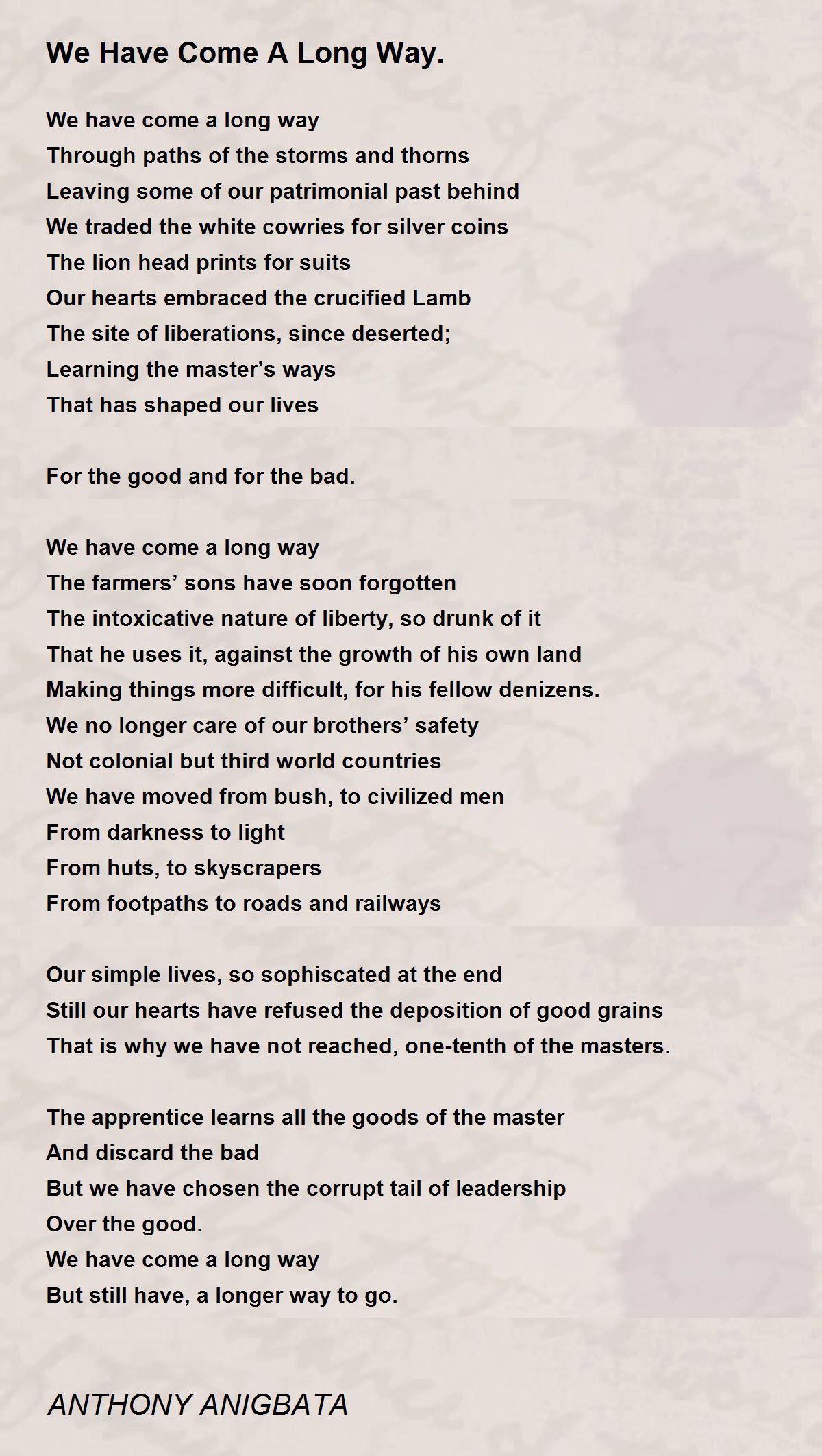 We Have Come A Long Way.

We have come a long way
Through paths of the storms and thorns
Leaving some of our patrimonial past behind
We traded the white cowries for silver coins
The lion head prints for suits
Our hearts embraced the crucified Lamb
The site of liberations, since deserted;
Learning the master’s ways
That has shaped our lives

For the good and for the bad.

We have come a long way
The farmers’ sons have soon forgotten
The intoxicative nature of liberty, so drunk of it
That he uses it, against the growth of his own land
Making things more difficult, for his fellow denizens.
We no longer care of our brothers’ safety
Not colonial but third world countries
We have moved from bush, to civilized men
From darkness to light
From huts, to skyscrapers
From footpaths to roads and railways

Our simple lives, so sophiscated at the end
Still our hearts have refused the deposition of good grains
That is why we have not reached, one-tenth of the masters.

The apprentice learns all the goods of the master
And discard the bad
But we have chosen the corrupt tail of leadership
Over the good.
We have come a long way
But still have, a longer way to go.

ANTHONY ANIGBATA